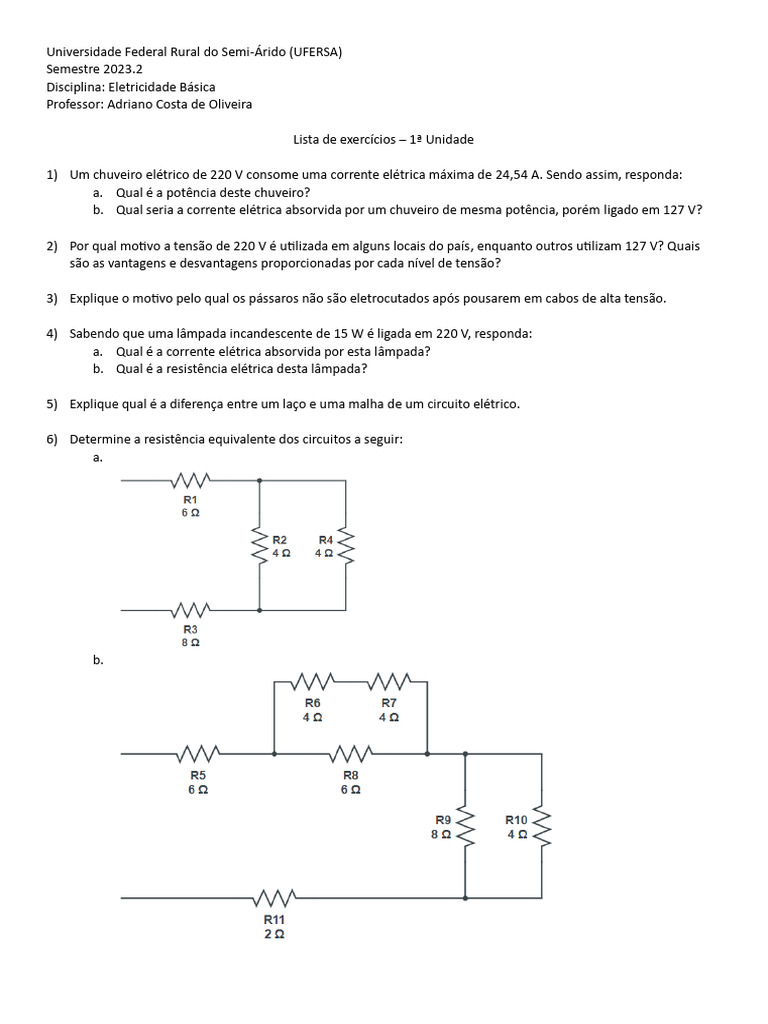 Universidade Federal Rural do Semi-Árido (UFERSA)
Semestre 2023.2
Disciplina: Eletricidade Básica
Professor: Adriano Costa de Oliveira

Lista de exercícios – 1ª Unidade

1) Um chuveiro elétrico de 220 V consome uma corrente elétrica máxima de 24,54 A. Sendo assim, responda:
a. Qual é a potência deste chuveiro?
b. Qual seria a corrente elétrica absorvida por um chuveiro de mesma potência, porém ligado em 127 V?

2) Por qual motivo a tensão de 220 V é utilizada em alguns locais do país, enquanto outros utilizam 127 V? Quais são as vantagens e desvantagens proporcionadas por cada nível de tensão?

3) Explique o motivo pelo qual os pássaros não são eletrocutados após pousarem em cabos de alta tensão.

4) Sabendo que uma lâmpada incandescente de 15 W é ligada em 220 V, responda:
a. Qual é a corrente elétrica absorvida por esta lâmpada?
b. Qual é a resistência elétrica desta lâmpada?

5) Explique qual é a diferença entre um laço e uma malha de um circuito elétrico.

6) Determine a resistência equivalente dos circuitos a seguir:
a.
R1
6 Ω
R2
4 Ω
R4
4 Ω
R3
8 Ω
b.
R6
4 Ω
R7
4 Ω
R5
6 Ω
R8
6 Ω
R9
8 Ω
R10
4 Ω
R11
2 Ω